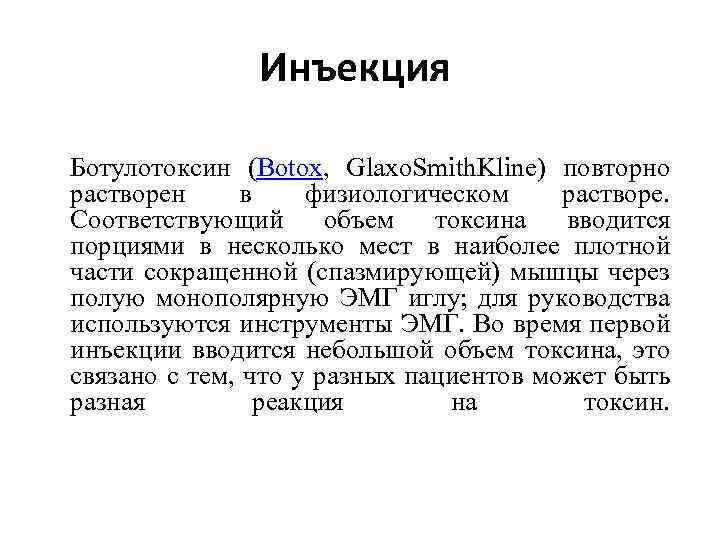 Инъекция

Ботулотоксин (Botox, GlaxoSmithKline) повторно растворен в физиологическом растворе. Соответствующий объем токсина вводится порциями в несколько мест в наиболее плотной части сокращенной (спазмирующей) мышцы через полую монополярную ЭМГ иглу; для руководства используются инструменты ЭМГ. Во время первой инъекции вводится небольшой объем токсина, это связано с тем, что у разных пациентов может быть разная реакция на токсин.